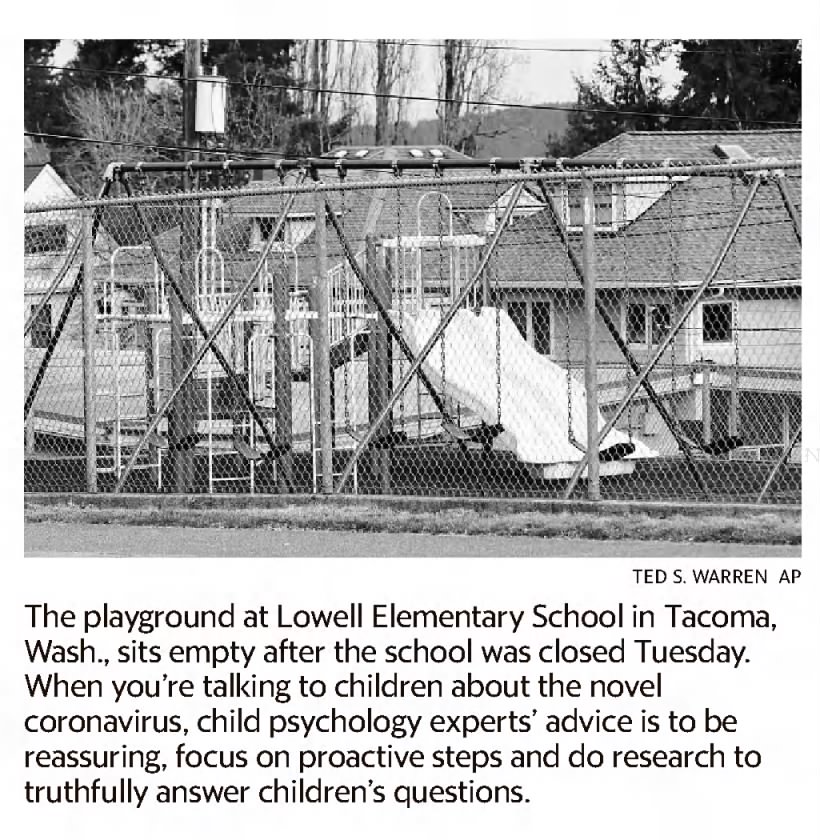 TED S. WARREN AP

The playground at Lowell Elementary School in Tacoma, Wash., sits empty after the school was closed Tuesday. When you're talking to children about the novel coronavirus, child psychology experts' advice is to be reassuring, focus on proactive steps and do research to truthfully answer children's questions.